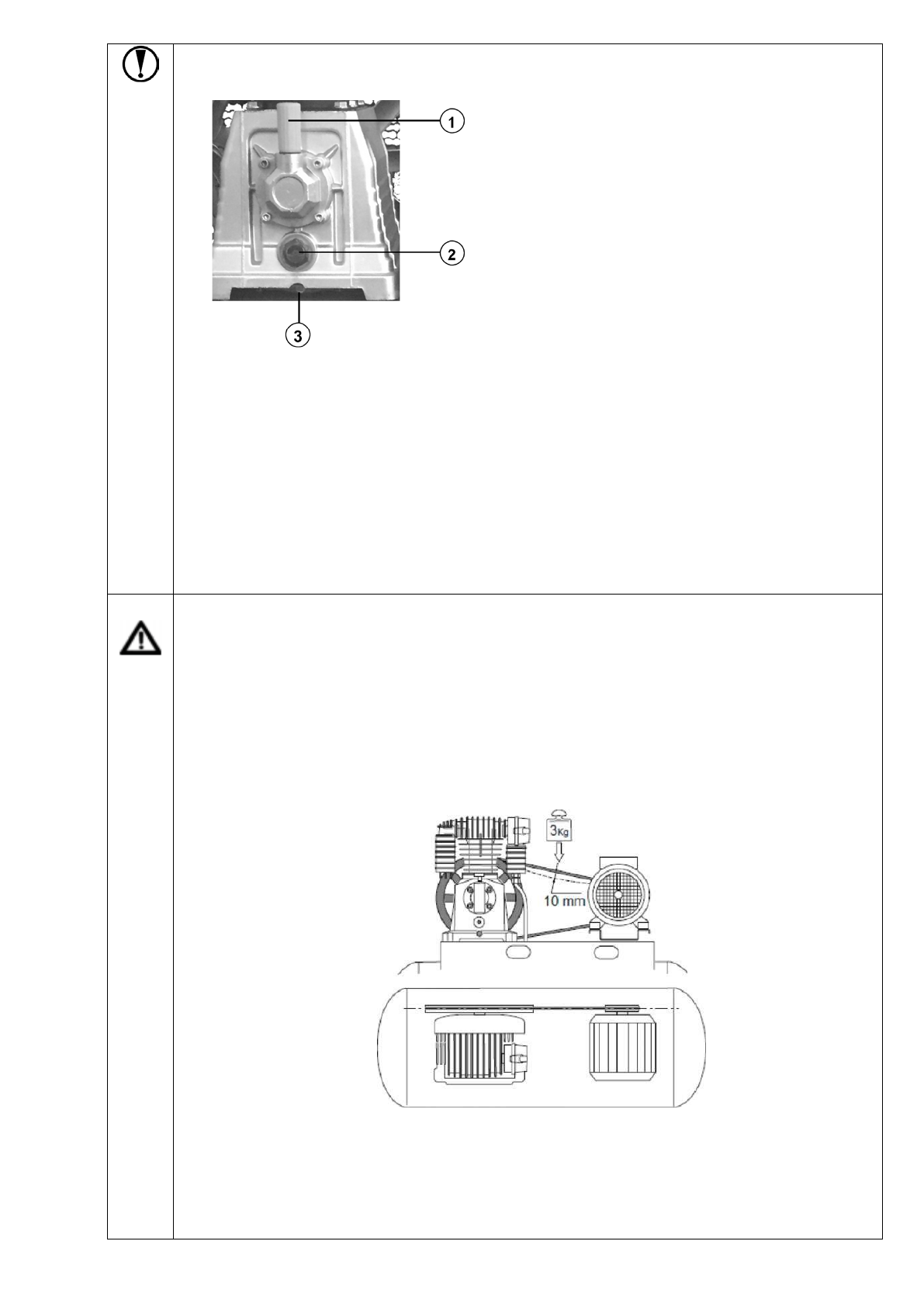 1

2

3

3Kg

10 mm